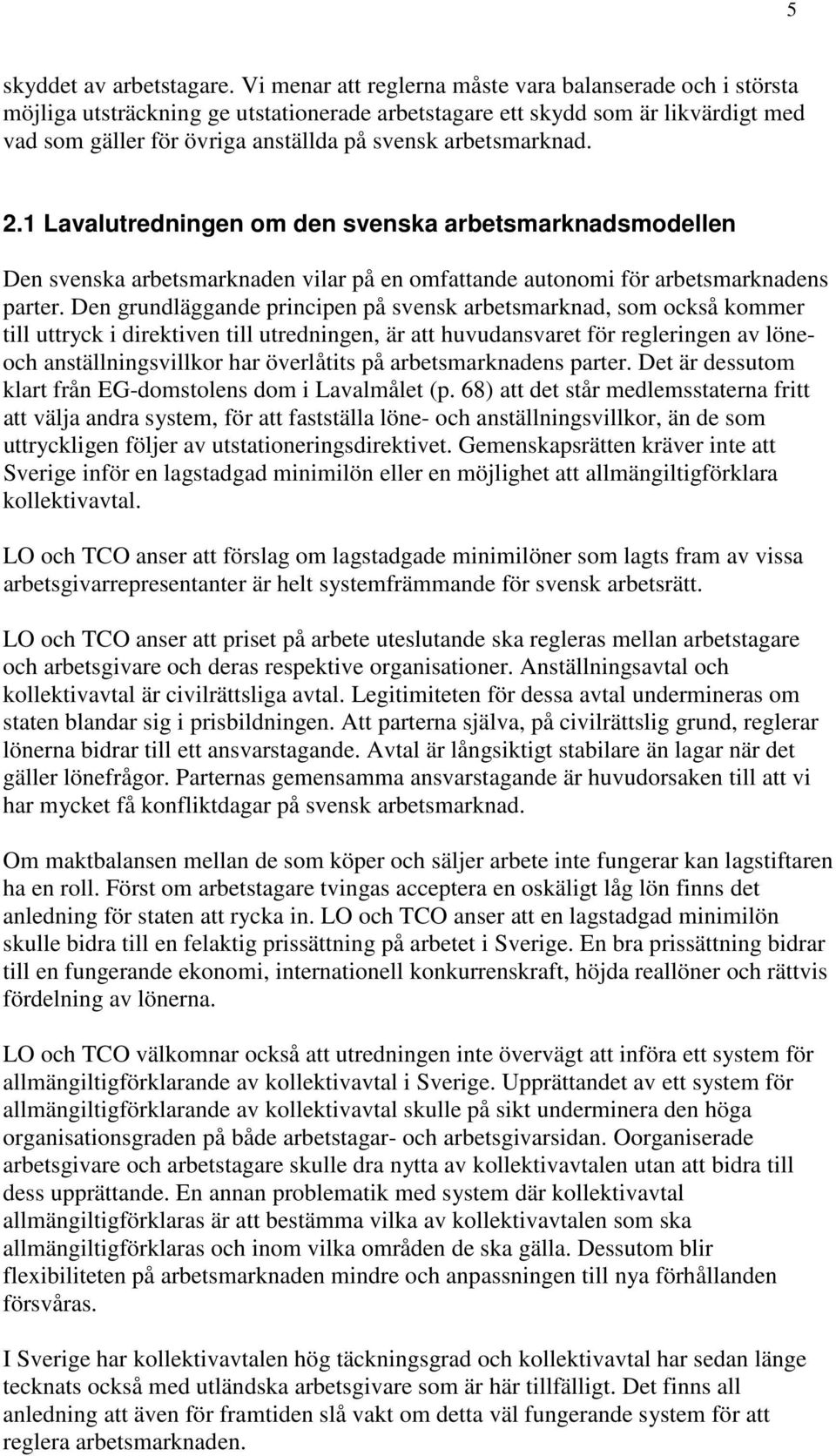 5

skyddet av arbetstagare. Vi menar att reglerna måste vara balanserade och i största möjliga utsträckning ge utstationerade arbetstagare ett skydd som är likvärdigt med vad som gäller för övriga anställda på svensk arbetsmarknad.

2.1 Lavalutredningen om den svenska arbetsmarknadsmodellen

Den svenska arbetsmarknaden vilar på en omfattande autonomi för arbetsmarknadens parter. Den grundläggande principen på svensk arbetsmarknad, som också kommer till uttryck i direktiven till utredningen, är att huvudansvaret för regleringen av löne- och anställningsvillkor har överlåtits på arbetsmarknadens parter. Det är dessutom klart från EG-domstolens dom i Lavalmålet (p. 68) att det står medlemsstaterna fritt att välja andra system, för att fastställa löne- och anställningsvillkor, än de som uttryckligen följer av utstationeringsdirektivet. Gemenskapsrätten kräver inte att Sverige inför en lagstadgad minimilön eller en möjlighet att allmängiltigförklara kollektivavtal.

LO och TCO anser att förslag om lagstadgade minimilöner som lagts fram av vissa arbetsgivarrepresentanter är helt systemfrämmande för svensk arbetsrätt.

LO och TCO anser att priset på arbete uteslutande ska regleras mellan arbetstagare och arbetsgivare och deras respektive organisationer. Anställningsavtal och kollektivavtal är civilrättsliga avtal. Legitimiteten för dessa avtal undermineras om staten blandar sig i prisbildningen. Att parterna själva, på civilrättslig grund, reglerar lönerna bidrar till ett ansvarstagande. Avtal är långsiktigt stabilare än lagar när det gäller lönefrågor. Parternas gemensamma ansvarstagande är huvudorsaken till att vi har mycket få konfliktdagar på svensk arbetsmarknad.

Om maktbalansen mellan de som köper och säljer arbete inte fungerar kan lagstiftaren ha en roll. Först om arbetstagare tvingas acceptera en oskäligt låg lön finns det anledning för staten att rycka in. LO och TCO anser att en lagstadgad minimilön skulle bidra till en felaktig prissättning på arbetet i Sverige. En bra prissättning bidrar till en fungerande ekonomi, internationell konkurrenskraft, höjda reallöner och rättvis fördelning av lönerna.

LO och TCO välkomnar också att utredningen inte övervägt att införa ett system för allmängiltigförklarande av kollektivavtal i Sverige. Upprättandet av ett system för allmängiltigförklarande av kollektivavtal skulle på sikt underminera den höga organisationsgraden på både arbetstagar- och arbetsgivarsidan. Oorganiserade arbetsgivare och arbetstagare skulle dra nytta av kollektivavtalen utan att bidra till dess upprättande. En annan problematik med system där kollektivavtal allmängiltigförklaras är att bestämma vilka av kollektivavtalen som ska allmängiltigförklaras och inom vilka områden de ska gälla. Dessutom blir flexibiliteten på arbetsmarknaden mindre och anpassningen till nya förhållanden försvåras.

I Sverige har kollektivavtalen hög täckningsgrad och kollektivavtal har sedan länge tecknats också med utländska arbetsgivare som är här tillfälligt. Det finns all anledning att även för framtiden slå vakt om detta väl fungerande system för att reglera arbetsmarknaden.